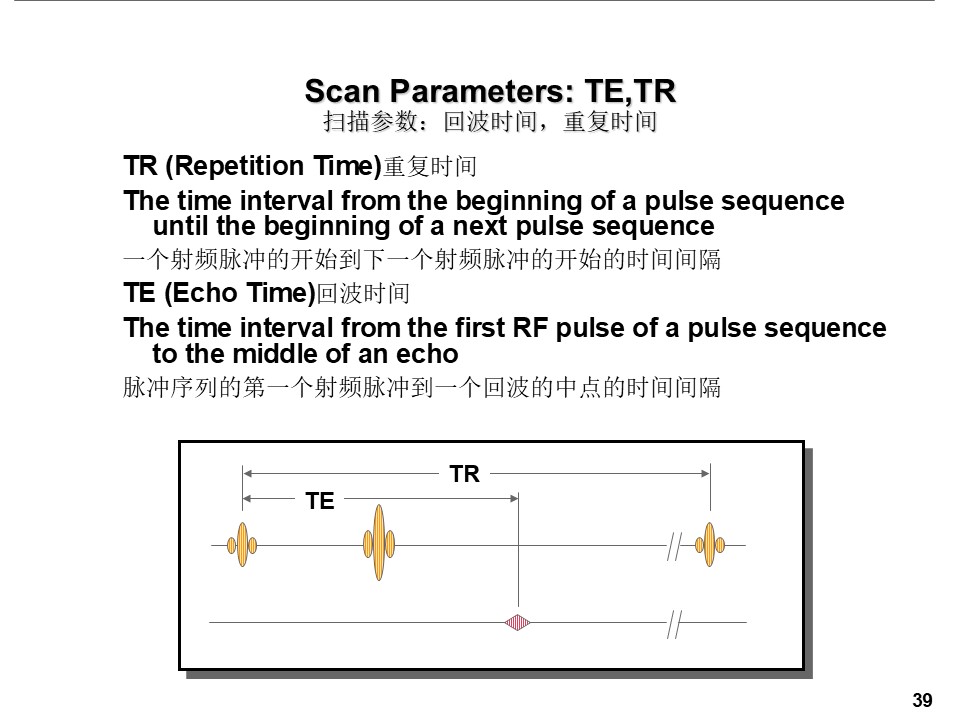 Scan Parameters: TE,TR
扫描参数：回波时间，重复时间

TR (Repetition Time)重复时间

The time interval from the beginning of a pulse sequence until the beginning of a next pulse sequence

一个射频脉冲的开始到下一个射频脉冲的开始的时间间隔

TE (Echo Time)回波时间

The time interval from the first RF pulse of a pulse sequence to the middle of an echo

脉冲序列的第一个射频脉冲到一个回波的中点的时间间隔

TR
TE

39